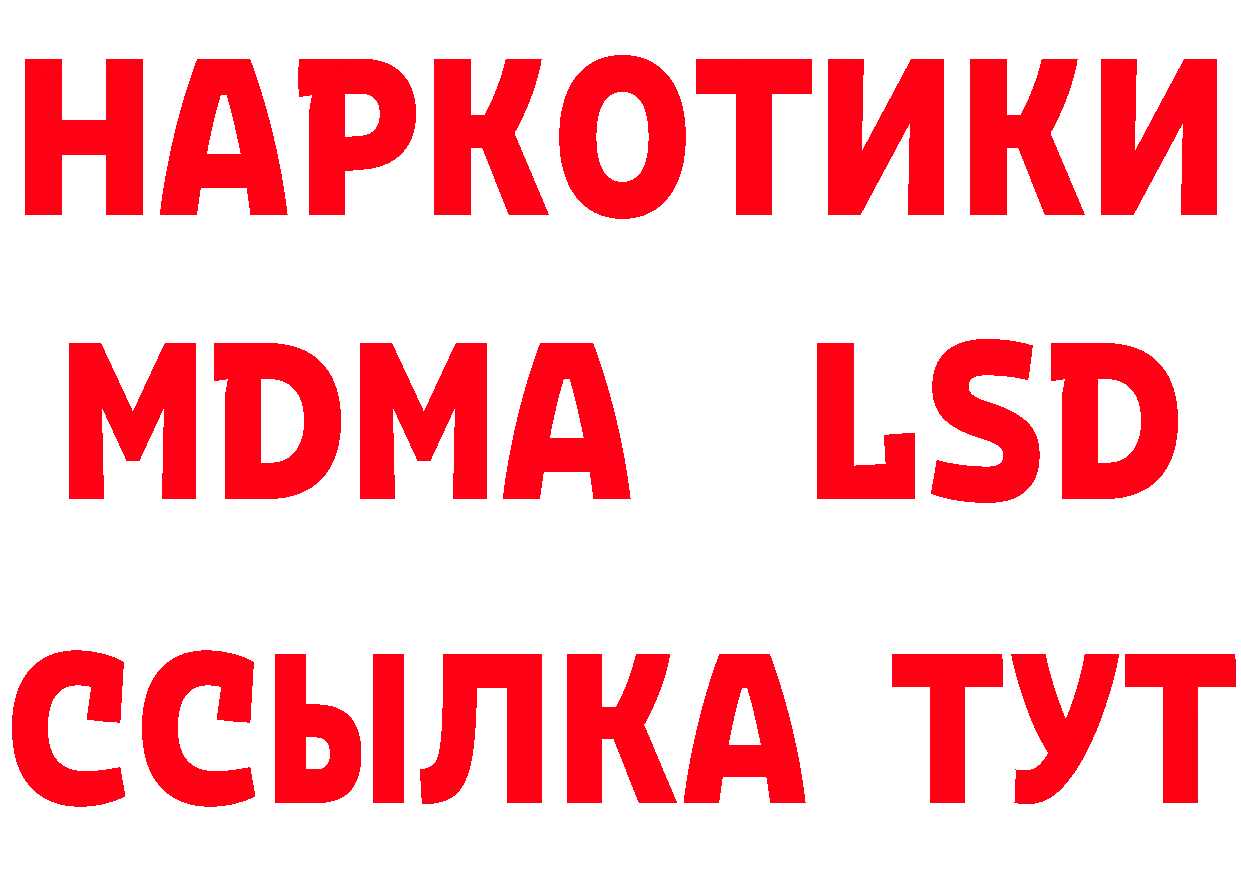 НАРКОТИКИ
MDMA LSD
ССЫЛКА ТУТ